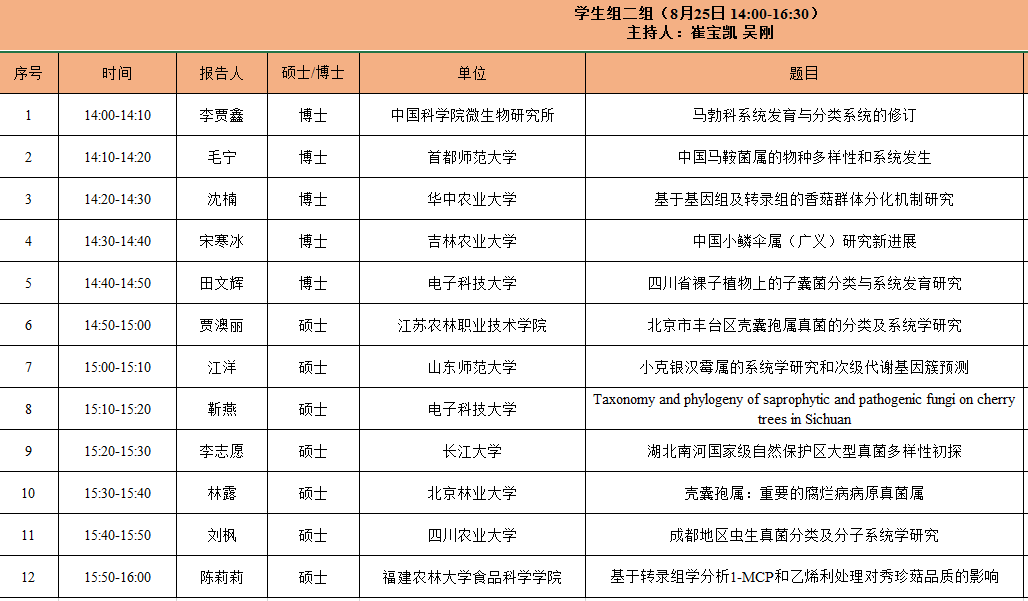 学生组二组（8月25日 14:00-16:30）
主持人：崔宝凯 吴刚

| 序号 | 时间 | 报告人 | 硕士/博士 | 单位 | 题目 |
|---|---|---|---|---|---|
| 1 | 14:00-14:10 | 李贾鑫 | 博士 | 中国科学院微生物研究所 | 马勃科系统发育与分类系统的修订 |
| 2 | 14:10-14:20 | 毛宁 | 博士 | 首都师范大学 | 中国马鞍菌属的物种多样性和系统发生 |
| 3 | 14:20-14:30 | 沈楠 | 博士 | 华中农业大学 | 基于基因组及转录组的香菇群体分化机制研究 |
| 4 | 14:30-14:40 | 宋寒冰 | 博士 | 吉林农业大学 | 中国小鳞伞属（广义）研究新进展 |
| 5 | 14:40-14:50 | 田文辉 | 博士 | 电子科技大学 | 四川省裸子植物上的子囊菌分类与系统发育研究 |
| 6 | 14:50-15:00 | 贾澳丽 | 硕士 | 江苏农林职业技术学院 | 北京市丰台区壳囊孢属真菌的分类及系统学研究 |
| 7 | 15:00-15:10 | 江洋 | 硕士 | 山东师范大学 | 小克银汉霉属的系统学研究和次级代谢基因簇预测 |
| 8 | 15:10-15:20 | 靳燕 | 硕士 | 电子科技大学 | Taxonomy and phylogeny of saprophytic and pathogenic fungi on cherry trees in Sichuan |
| 9 | 15:20-15:30 | 李志愿 | 硕士 | 长江大学 | 湖北南河国家级自然保护区大型真菌多样性初探 |
| 10 | 15:30-15:40 | 林露 | 硕士 | 北京林业大学 | 壳囊孢属：重要的腐烂病病原真菌属 |
| 11 | 15:40-15:50 | 刘枫 | 硕士 | 四川农业大学 | 成都地区虫生真菌分类及分子系统学研究 |
| 12 | 15:50-16:00 | 陈莉莉 | 硕士 | 福建农林大学食品科学学院 | 基于转录组学分析1-MCP和乙烯利处理对秀珍菇品质的影响 |